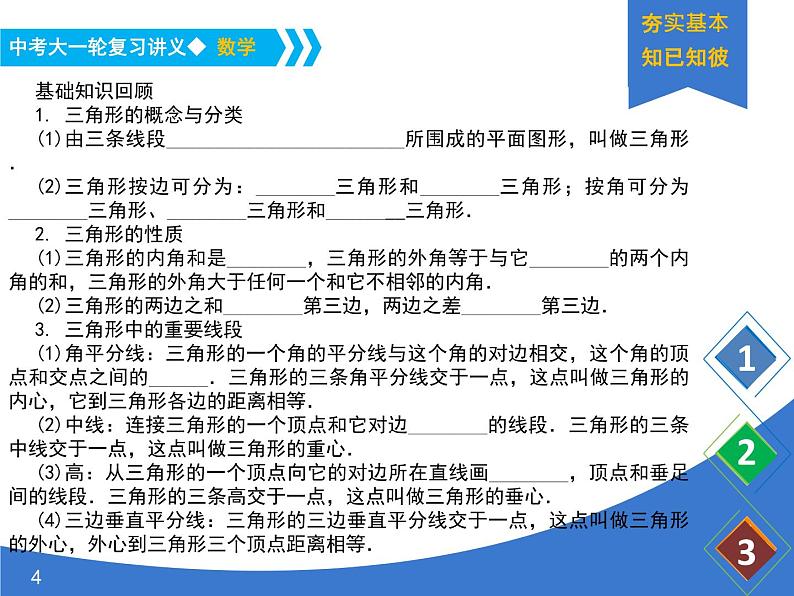 中考大一轮复习讲义◆ 数学

夯实基本
知已知彼

基础知识回顾

1. 三角形的概念与分类

(1)由三条线段________________________所围成的平面图形，叫做三角形.

(2)三角形按边可分为：________三角形和________三角形；按角可分为________三角形、________三角形和________三角形.

2. 三角形的性质

(1)三角形的内角和是________，三角形的外角等于与它________的两个内角的和，三角形的外角大于任何一个和它不相邻的内角.

(2)三角形的两边之和________第三边，两边之差________第三边.

3. 三角形中的重要线段

(1)角平分线：三角形的一个角的平分线与这个角的对边相交，这个角的顶点和交点之间的______. 三角形的三条角平分线交于一点，这点叫做三角形的内心，它到三角形各边的距离相等.

(2)中线：连接三角形的一个顶点和它对边________的线段. 三角形的三条中线交于一点，这点叫做三角形的重心.

(3)高：从三角形的一个顶点向它的对边所在直线画________，顶点和垂足间的线段. 三角形的三条高交于一点，这点叫做三角形的垂心.

(4)三边垂直平分线：三角形的三边垂直平分线交于一点，这点叫做三角形的外心，外心到三角形三个顶点距离相等.

1
2
3

4